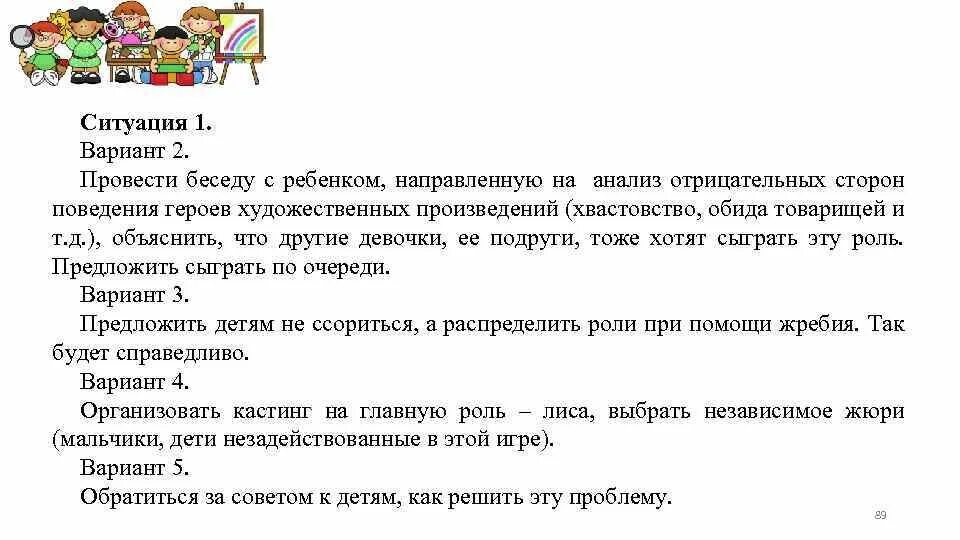 Ситуация 1.
Вариант 2.
Провести беседу с ребенком, направленную на анализ отрицательных сторон поведения героев художественных произведений (хвастовство, обида товарищей и т.д.), объяснить, что другие девочки, ее подруги, тоже хотят сыграть эту роль. Предложить сыграть по очереди.
Вариант 3.
Предложить детям не ссориться, а распределить роли при помощи жребия. Так будет справедливо.
Вариант 4.
Организовать кастинг на главную роль – лиса, выбрать независимое жюри (мальчики, дети незадействованные в этой игре).
Вариант 5.
Обратиться за советом к детям, как решить эту проблему.

89